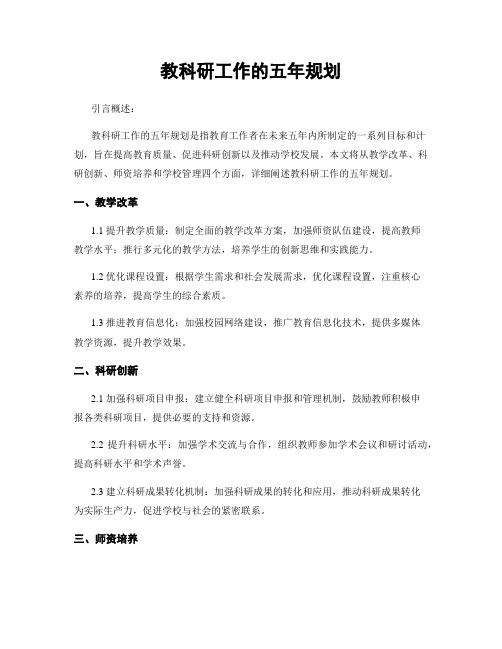 教科研工作的五年规划

引言概述：

教科研工作的五年规划是指教育工作者在未来五年内所制定的一系列目标和计划，旨在提高教育质量、促进科研创新以及推动学校发展。本文将从教学改革、科研创新、师资培养和学校管理四个方面，详细阐述教科研工作的五年规划。

一、教学改革

1.1 提升教学质量：制定全面的教学改革方案，加强师资队伍建设，提高教师教学水平；推行多元化的教学方法，培养学生的创新思维和实践能力。

1.2 优化课程设置：根据学生需求和社会发展需求，优化课程设置，注重核心素养的培养，提高学生的综合素质。

1.3 推进教育信息化：加强校园网络建设，推广教育信息化技术，提供多媒体教学资源，提升教学效果。

二、科研创新

2.1 加强科研项目申报：建立健全科研项目申报和管理机制，鼓励教师积极申报各类科研项目，提供必要的支持和资源。

2.2 提升科研水平：加强学术交流与合作，组织教师参加学术会议和研讨活动，提高科研水平和学术声誉。

2.3 建立科研成果转化机制：加强科研成果的转化和应用，推动科研成果转化为实际生产力，促进学校与社会的紧密联系。

三、师资培养